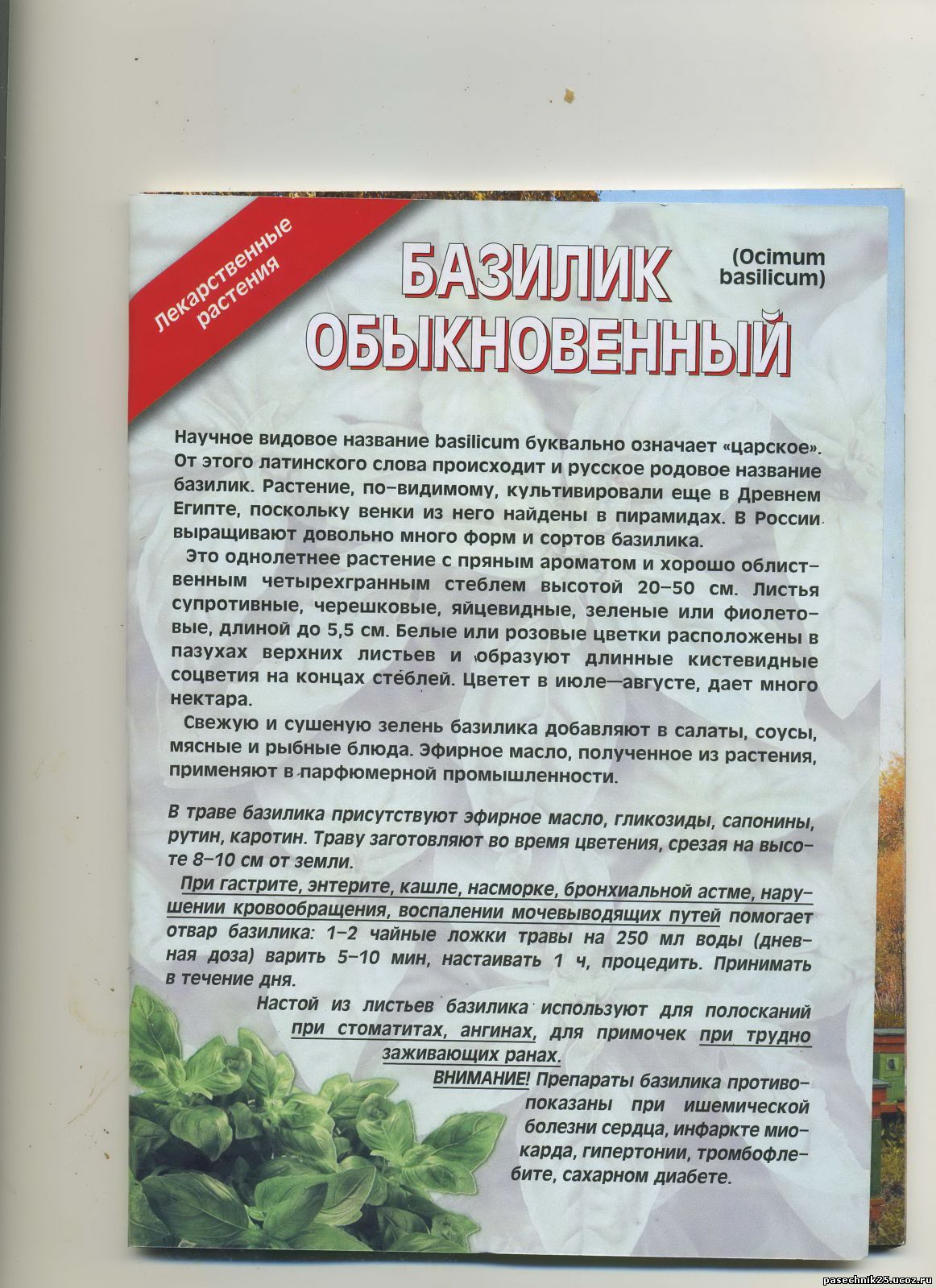 Лекарственные растения

БАЗИЛИК ОБЫКНОВЕННЫЙ

(Ocimum basilicum)

Научное видовое название basilicum буквально означает «царское». От этого латинского слова происходит и русское родовое название базилик. Растение, по-видимому, культивировали еще в Древнем Египте, поскольку венки из него найдены в пирамидах. В России выращивают довольно много форм и сортов базилика.

Это однолетнее растение с пряным ароматом и хорошо облиственным четырехгранным стеблем высотой 20–50 см. Листья супротивные, черешковые, яйцевидные, зеленые или фиолетовые, длиной до 5,5 см. Белые или розовые цветки расположены в пазухах верхних листьев и образуют длинные кистевидные соцветия на концах стеблей. Цветет в июле—августе, дает много нектара.

Свежую и сушеную зелень базилика добавляют в салаты, соусы, мясные и рыбные блюда. Эфирное масло, полученное из растения, применяют в парфюмерной промышленности.

В траве базилика присутствуют эфирное масло, гликозиды, сапонины, рутин, каротин. Траву заготовляют во время цветения, срезая на высоте 8–10 см от земли.

При гастрите, энтерите, кашле, насморке, бронхиальной астме, нарушении кровообращения, воспалении мочевыводящих путей помогает отвар базилика: 1–2 чайные ложки травы на 250 мл воды (дневная доза) варить 5–10 мин, настаивать 1 ч, процедить. Принимать в течение дня.

Настой из листьев базилика используют для полосканий при стоматитах, ангинах, для примочек при трудно заживающих ранах.

ВНИМАНИЕ! Препараты базилика противопоказаны при ишемической болезни сердца, инфаркте миокарда, гипертонии, тромбофлебите, сахарном диабете.

pasechnik25.ucoz.ru